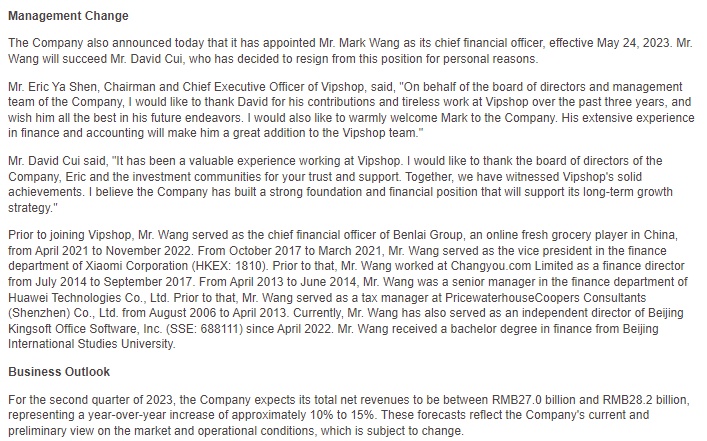 Management Change

The Company also announced today that it has appointed Mr. Mark Wang as its chief financial officer, effective May 24, 2023. Mr. Wang will succeed Mr. David Cui, who has decided to resign from this position for personal reasons.

Mr. Eric Ya Shen, Chairman and Chief Executive Officer of Vipshop, said, "On behalf of the board of directors and management team of the Company, I would like to thank David for his contributions and tireless work at Vipshop over the past three years, and wish him all the best in his future endeavors. I would also like to warmly welcome Mark to the Company. His extensive experience in finance and accounting will make him a great addition to the Vipshop team."

Mr. David Cui said, "It has been a valuable experience working at Vipshop. I would like to thank the board of directors of the Company, Eric and the investment communities for your trust and support. Together, we have witnessed Vipshop's solid achievements. I believe the Company has built a strong foundation and financial position that will support its long-term growth strategy."

Prior to joining Vipshop, Mr. Wang served as the chief financial officer of Benlai Group, an online fresh grocery player in China, from April 2021 to November 2022. From October 2017 to March 2021, Mr. Wang served as the vice president in the finance department of Xiaomi Corporation (HKEX: 1810). Prior to that, Mr. Wang worked at Changyou.com Limited as a finance director from July 2014 to September 2017. From April 2013 to June 2014, Mr. Wang was a senior manager in the finance department of Huawei Technologies Co., Ltd. Prior to that, Mr. Wang served as a tax manager at PricewaterhouseCoopers Consultants (Shenzhen) Co., Ltd. from August 2006 to April 2013. Currently, Mr. Wang has also served as an independent director of Beijing Kingsoft Office Software, Inc. (SSE: 688111) since April 2022. Mr. Wang received a bachelor degree in finance from Beijing International Studies University.

Business Outlook

For the second quarter of 2023, the Company expects its total net revenues to be between RMB27.0 billion and RMB28.2 billion, representing a year-over-year increase of approximately 10% to 15%. These forecasts reflect the Company's current and preliminary view on the market and operational conditions, which is subject to change.